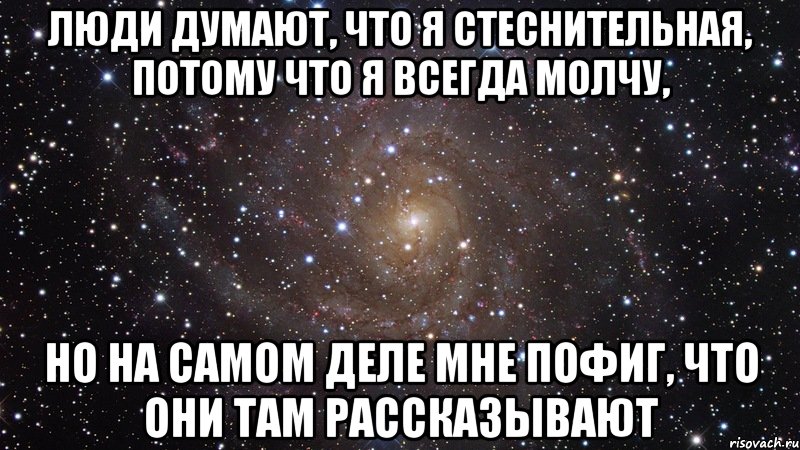 ЛЮДИ ДУМАЮТ, ЧТО Я СТЕСНИТЕЛЬНАЯ, ПОТОМУ ЧТО Я ВСЕГДА МОЛЧУ,

НО НА САМОМ ДЕЛЕ МНЕ ПОФИГ, ЧТО ОНИ ТАМ РАССКАЗЫВАЮТ

risovach.ru